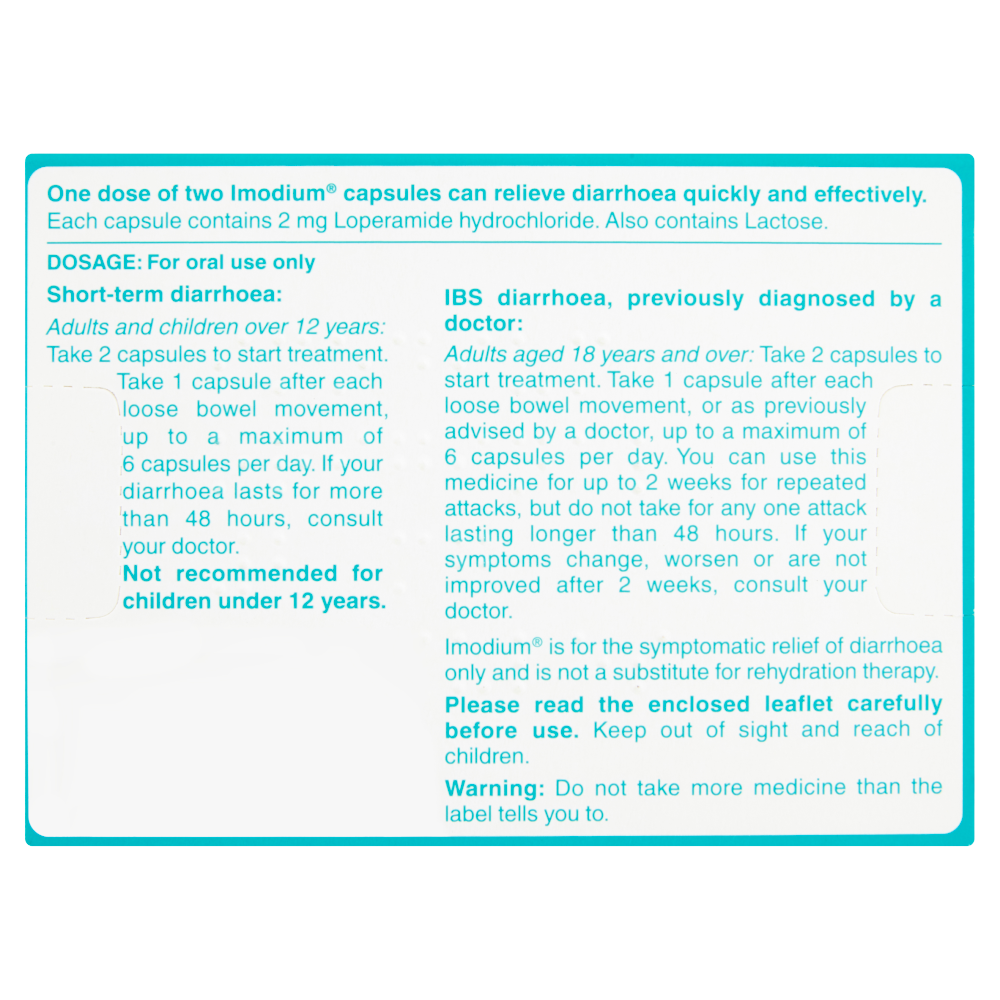 One dose of two Imodium® capsules can relieve diarrhoea quickly and effectively.
Each capsule contains 2 mg Loperamide hydrochloride. Also contains Lactose.

DOSAGE: For oral use only

Short-term diarrhoea:

Adults and children over 12 years: Take 2 capsules to start treatment. Take 1 capsule after each loose bowel movement, up to a maximum of 6 capsules per day. If your diarrhoea lasts for more than 48 hours, consult your doctor.

Not recommended for children under 12 years.

IBS diarrhoea, previously diagnosed by a doctor:

Adults aged 18 years and over: Take 2 capsules to start treatment. Take 1 capsule after each loose bowel movement, or as previously advised by a doctor, up to a maximum of 6 capsules per day. You can use this medicine for up to 2 weeks for repeated attacks, but do not take for any one attack lasting longer than 48 hours. If your symptoms change, worsen or are not improved after 2 weeks, consult your doctor.

Imodium® is for the symptomatic relief of diarrhoea only and is not a substitute for rehydration therapy.

Please read the enclosed leaflet carefully before use. Keep out of sight and reach of children.

Warning: Do not take more medicine than the label tells you to.